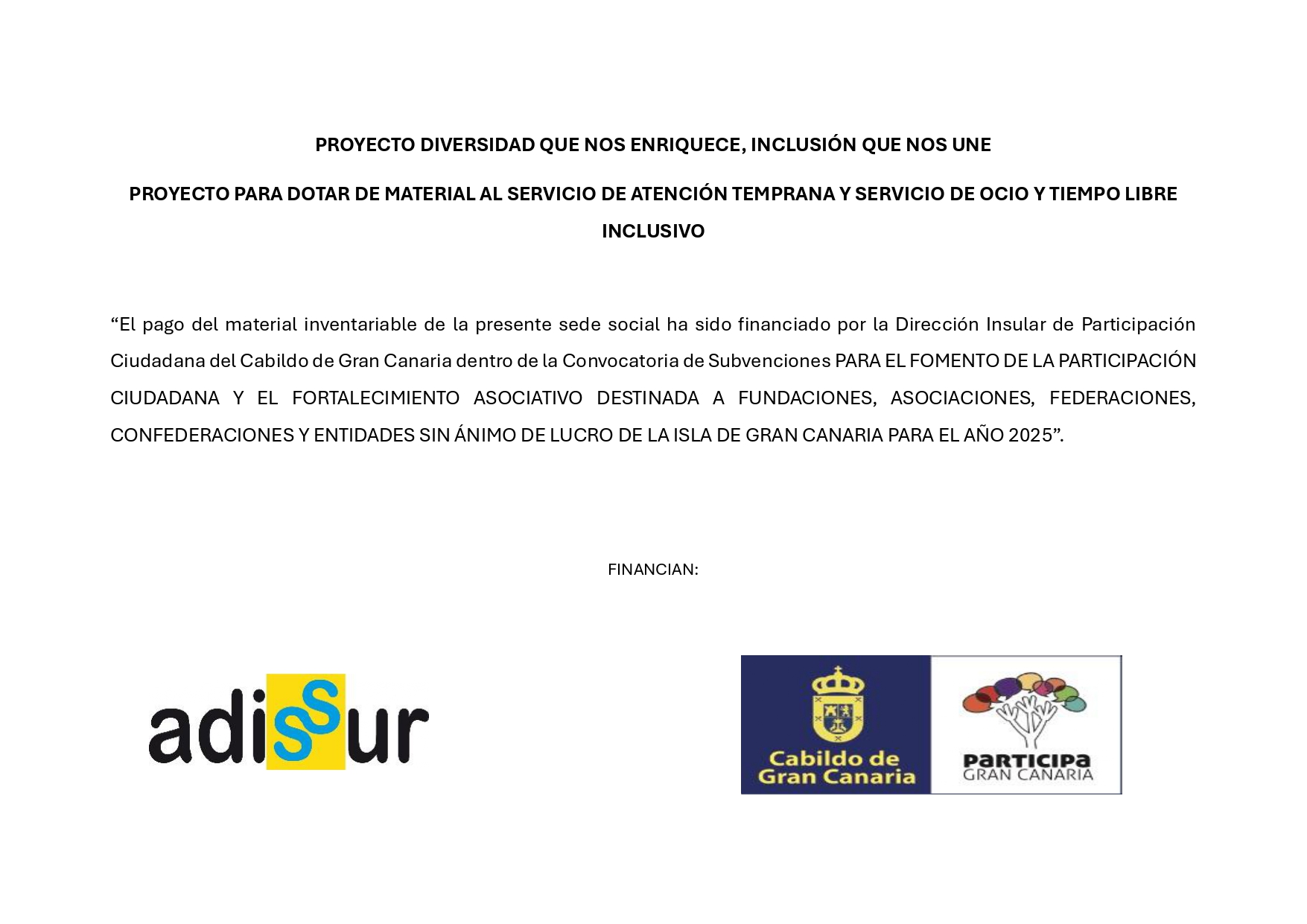 PROYECTO DIVERSIDAD QUE NOS ENRIQUECE, INCLUSIÓN QUE NOS UNE

PROYECTO PARA DOTAR DE MATERIAL AL SERVICIO DE ATENCIÓN TEMPRANA Y SERVICIO DE OCIO Y TIEMPO LIBRE INCLUSIVO

“El pago del material inventariable de la presente sede social ha sido financiado por la Dirección Insular de Participación Ciudadana del Cabildo de Gran Canaria dentro de la Convocatoria de Subvenciones PARA EL FOMENTO DE LA PARTICIPACIÓN CIUDADANA Y EL FORTALECIMIENTO ASOCIATIVO DESTINADA A FUNDACIONES, ASOCIACIONES, FEDERACIONES, CONFEDERACIONES Y ENTIDADES SIN ÁNIMO DE LUCRO DE LA ISLA DE GRAN CANARIA PARA EL AÑO 2025”.

FINANCIAN:

adissur

Cabildo de Gran Canaria

PARTICIPA GRAN CANARIA